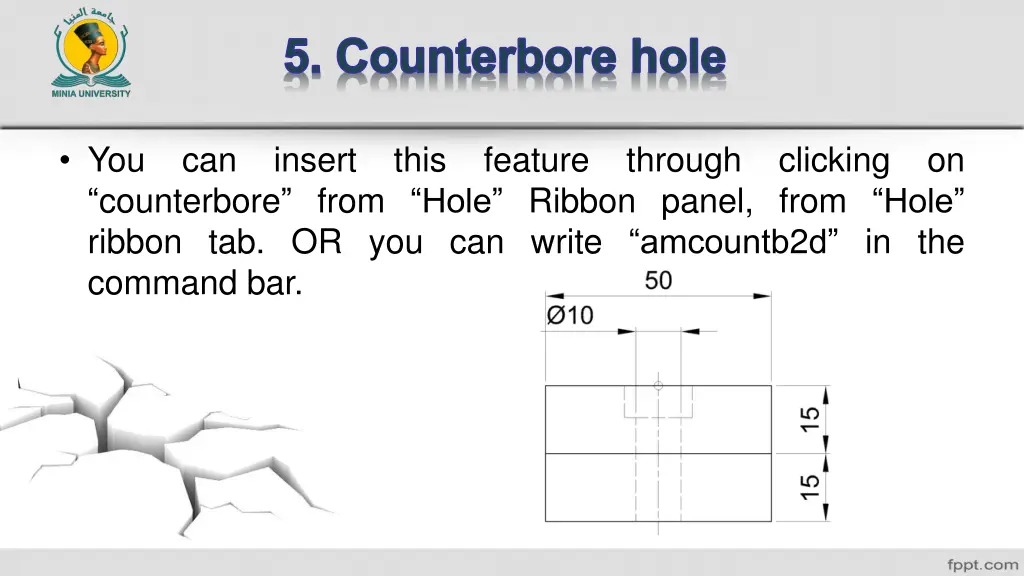 جامعة المنيا
MINIA UNIVERSITY

5. Counterbore hole

• You can insert this feature through clicking on “counterbore” from “Hole” Ribbon panel, from “Hole” ribbon tab. OR you can write “amcountb2d” in the command bar.

50
Ø10
15
15

fppt.com